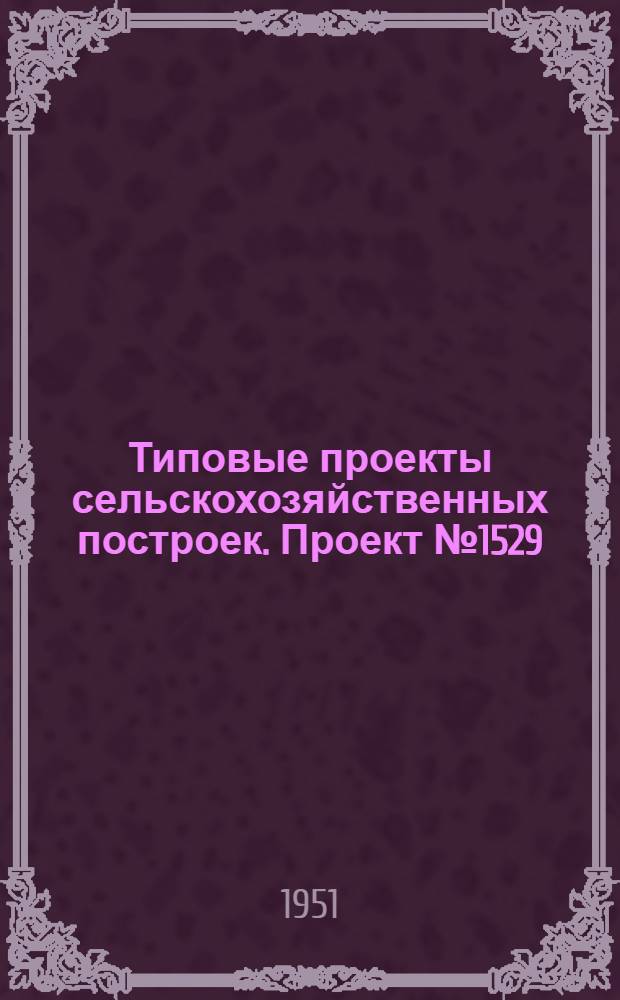 Типовые проекты сельскохозяйственных построек. Проект №1529

1951